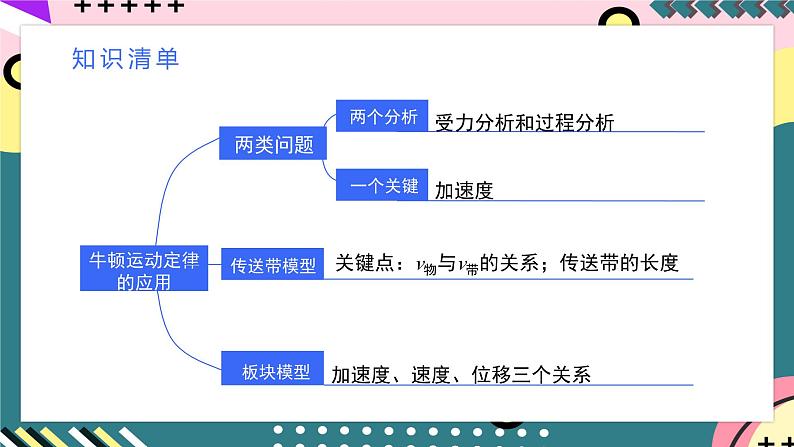 知识清单

牛顿运动定律的应用

两类问题

两个分析　受力分析和过程分析

一个关键　加速度

传送带模型　关键点：$v_{物}$与$v_{带}$的关系；传送带的长度

板块模型　加速度、速度、位移三个关系